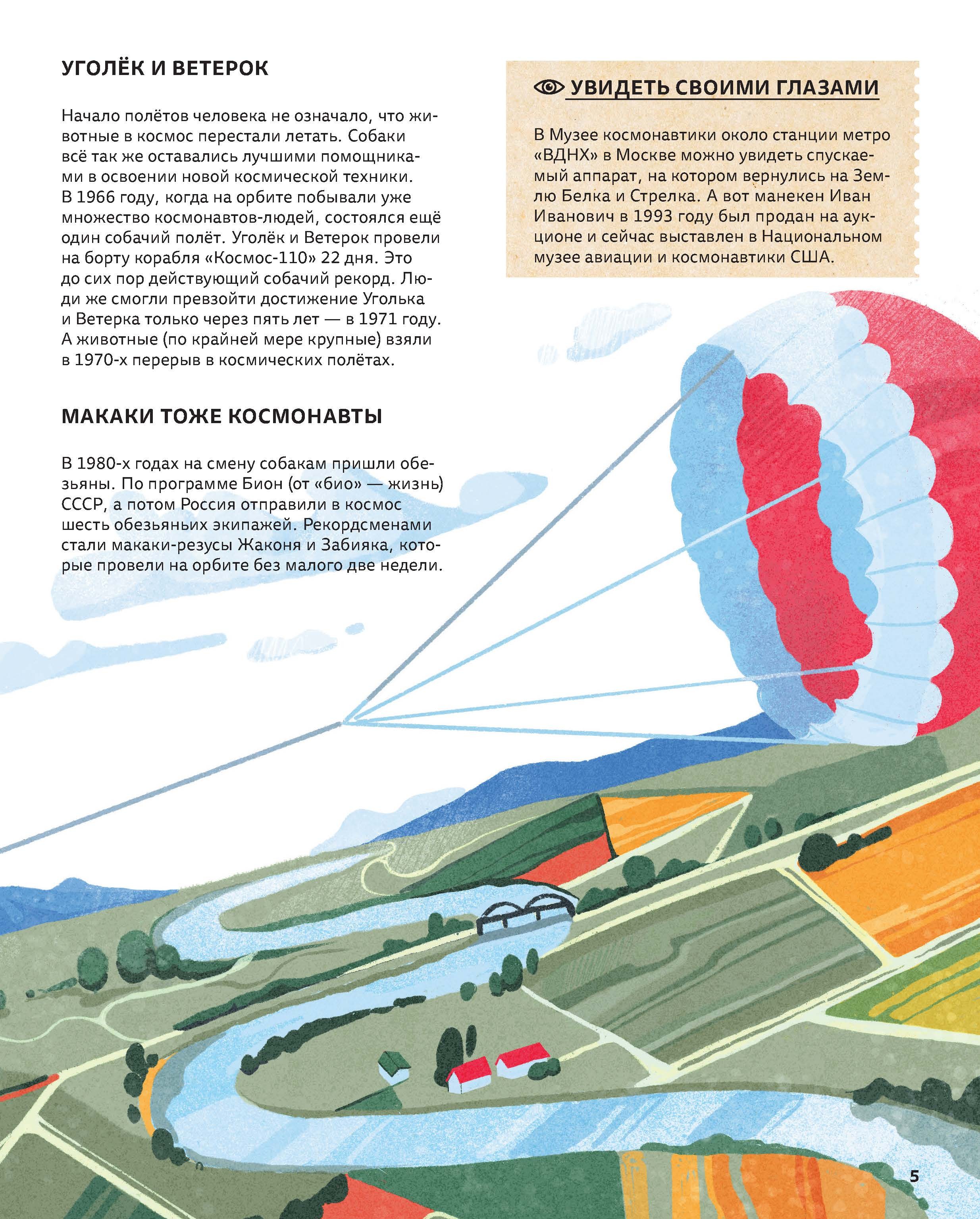 УГОЛЁК И ВЕТЕРОК

Начало полётов человека не означало, что животные в космос перестали летать. Собаки всё так же оставались лучшими помощниками в освоении новой космической техники. В 1966 году, когда на орбите побывали уже множество космонавтов-людей, состоялся ещё один собачий полёт. Уголёк и Ветерок провели на борту корабля «Космос-110» 22 дня. Это до сих пор действующий собачий рекорд. Люди же смогли превзойти достижение Уголька и Ветерка только через пять лет — в 1971 году. А животные (по крайней мере крупные) взяли в 1970-х перерыв в космических полётах.

МАКАКИ ТОЖЕ КОСМОНАВТЫ

В 1980-х годах на смену собакам пришли обезьяны. По программе Бион (от «био» — жизнь) СССР, а потом Россия отправили в космос шесть обезьяньих экипажей. Рекордсменами стали макаки-резусы Жаконя и Забияка, которые провели на орбите без малого две недели.

УВИДЕТЬ СВОИМИ ГЛАЗАМИ

В Музее космонавтики около станции метро «ВДНХ» в Москве можно увидеть спускаемый аппарат, на котором вернулись на Землю Белка и Стрелка. А вот манекен Иван Иванович в 1993 году был продан на аукционе и сейчас выставлен в Национальном музее авиации и космонавтики США.

5